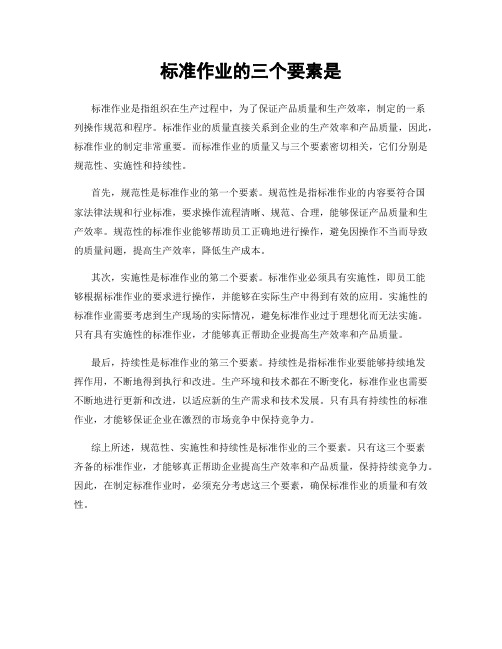 标准作业的三个要素是

标准作业是指组织在生产过程中，为了保证产品质量和生产效率，制定的一系列操作规范和程序。标准作业的质量直接关系到企业的生产效率和产品质量，因此，标准作业的制定非常重要。而标准作业的质量又与三个要素密切相关，它们分别是规范性、实施性和持续性。

首先，规范性是标准作业的第一个要素。规范性是指标准作业的内容要符合国家法律法规和行业标准，要求操作流程清晰、规范、合理，能够保证产品质量和生产效率。规范性的标准作业能够帮助员工正确地进行操作，避免因操作不当而导致的质量问题，提高生产效率，降低生产成本。

其次，实施性是标准作业的第二个要素。标准作业必须具有实施性，即员工能够根据标准作业的要求进行操作，并能够在实际生产中得到有效的应用。实施性的标准作业需要考虑到生产现场的实际情况，避免标准作业过于理想化而无法实施。只有具有实施性的标准作业，才能够真正帮助企业提高生产效率和产品质量。

最后，持续性是标准作业的第三个要素。持续性是指标准作业要能够持续地发挥作用，不断地得到执行和改进。生产环境和技术都在不断变化，标准作业也需要不断地进行更新和改进，以适应新的生产需求和技术发展。只有具有持续性的标准作业，才能够保证企业在激烈的市场竞争中保持竞争力。

综上所述，规范性、实施性和持续性是标准作业的三个要素。只有这三个要素齐备的标准作业，才能够真正帮助企业提高生产效率和产品质量，保持持续竞争力。因此，在制定标准作业时，必须充分考虑这三个要素，确保标准作业的质量和有效性。